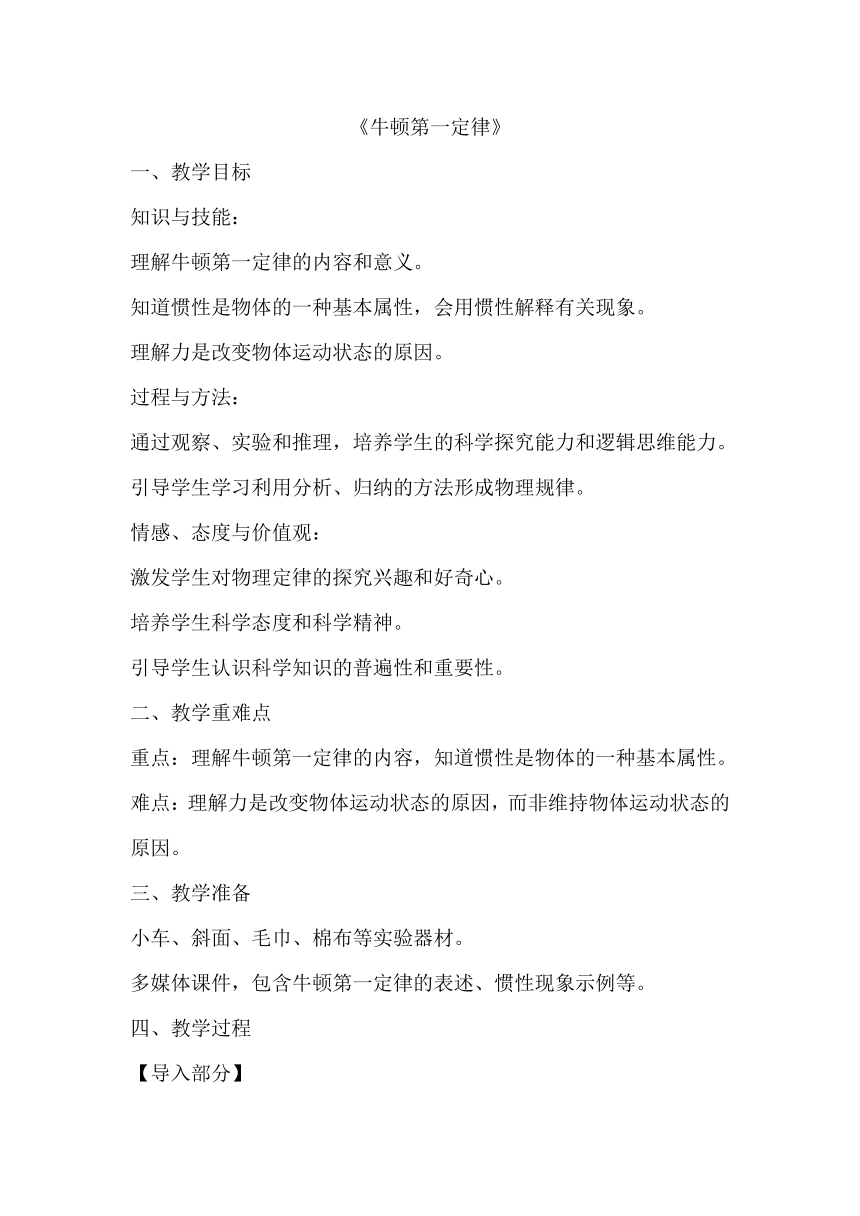 《牛顿第一定律》

一、教学目标

知识与技能：

理解牛顿第一定律的内容和意义。

知道惯性是物体的一种基本属性，会用惯性解释有关现象。

理解力是改变物体运动状态的原因。

过程与方法：

通过观察、实验和推理，培养学生的科学探究能力和逻辑思维能力。

引导学生学习利用分析、归纳的方法形成物理规律。

情感、态度与价值观：

激发学生对物理定律的探究兴趣和好奇心。

培养学生科学态度和科学精神。

引导学生认识科学知识的普遍性和重要性。

二、教学重难点

重点：理解牛顿第一定律的内容，知道惯性是物体的一种基本属性。

难点：理解力是改变物体运动状态的原因，而非维持物体运动状态的原因。

三、教学准备

小车、斜面、毛巾、棉布等实验器材。

多媒体课件，包含牛顿第一定律的表述、惯性现象示例等。

四、教学过程

【导入部分】